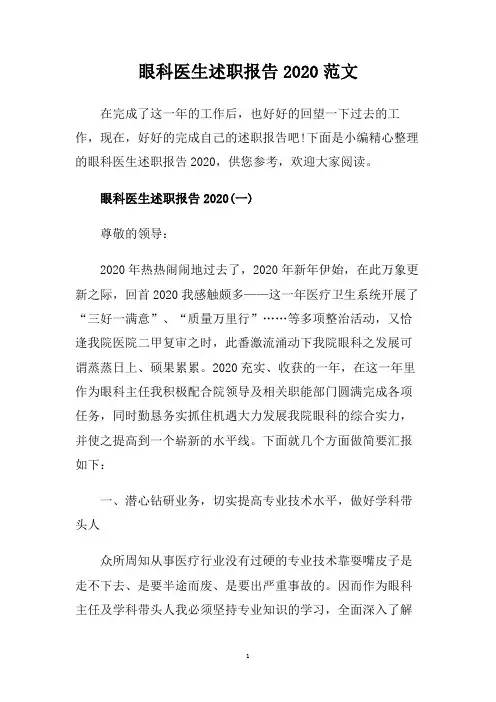 眼科医生述职报告 2020 范文

在完成了这一年的工作后，也好好的回望一下过去的工作，现在，好好的完成自己的述职报告吧!下面是小编精心整理的眼科医生述职报告 2020，供您参考，欢迎大家阅读。

眼科医生述职报告 2020(一)

尊敬的领导：

2020 年热热闹闹地过去了，2020 年新年伊始，在此万象更新之际，回首 2020 我感触颇多——这一年医疗卫生系统开展了“三好一满意”、“质量万里行”……等多项整治活动，又恰逢我院医院二甲复审之时，此番激流涌动下我院眼科之发展可谓蒸蒸日上、硕果累累。2020 充实、收获的一年，在这一年里作为眼科主任我积极配合院领导及相关职能部门圆满完成各项任务，同时勤恳务实抓住机遇大力发展我院眼科的综合实力，并使之提高到一个崭新的水平线。下面就几个方面做简要汇报如下：

一、潜心钻研业务，切实提高专业技术水平，做好学科带头人

众所周知从事医疗行业没有过硬的专业技术靠耍嘴皮子是走不下去、是要半途而废、是要出严重事故的。因而作为眼科主任及学科带头人我必须坚持专业知识的学习，全面深入了解

1